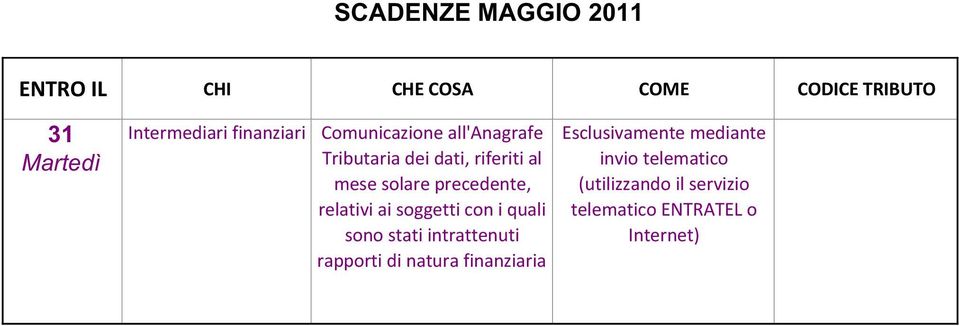 SCADENZE MAGGIO 2011

| ENTRO IL | CHI | CHE COSA | COME | CODICE TRIBUTO |
|---|---|---|---|---|
| 31 Martedì | Intermediari finanziari | Comunicazione all'Anagrafe Tributaria dei dati, riferiti al mese solare precedente, relativi ai soggetti con i quali sono stati intrattenuti rapporti di natura finanziaria | Esclusivamente mediante invio telematico (utilizzando il servizio telematico ENTRATEL o Internet) | |